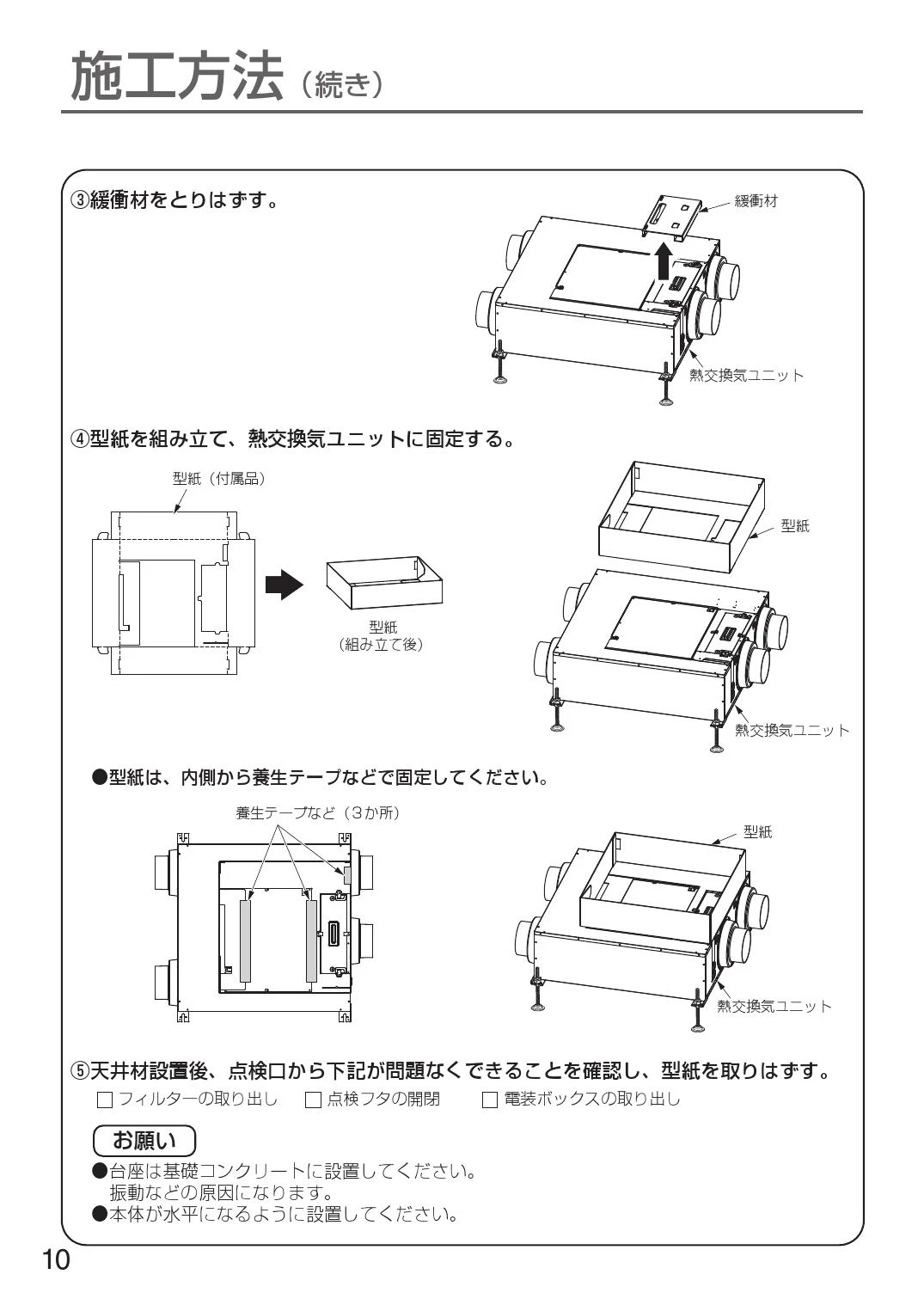 施工方法（続き）

③緩衝材をとりはずす。

緩衝材

熱交換気ユニット

④型紙を組み立て、熱交換気ユニットに固定する。

型紙（付属品）

型紙
（組み立て後）

型紙

熱交換気ユニット

●型紙は、内側から養生テープなどで固定してください。

養生テープなど（3か所）

型紙

熱交換気ユニット

⑤天井材設置後、点検口から下記が問題なくできることを確認し、型紙を取りはずす。

□ フィルターの取り出し　□ 点検フタの開閉　□ 電装ボックスの取り出し

お願い

●台座は基礎コンクリートに設置してください。
振動などの原因になります。
●本体が水平になるように設置してください。

10